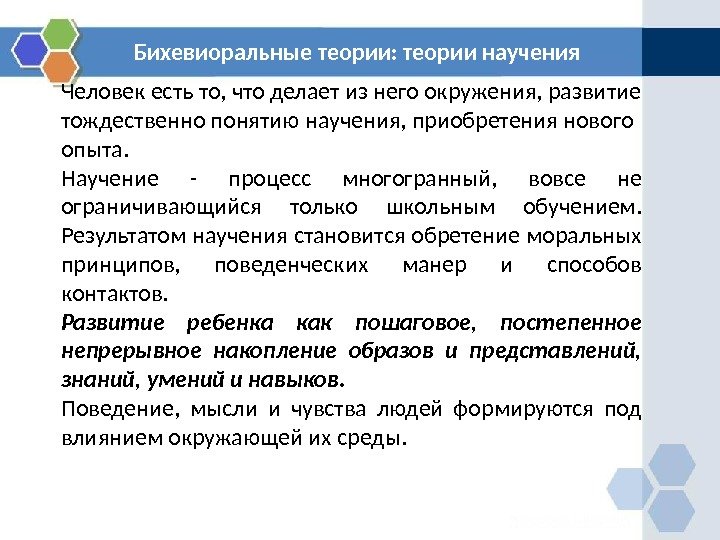 Бихевиоральные теории: теории научения

Человек есть то, что делает из него окружения, развитие тождественно понятию научения, приобретения нового опыта.

Научение - процесс многогранный, вовсе не ограничивающийся только школьным обучением. Результатом научения становится обретение моральных принципов, поведенческих манер и способов контактов.

Развитие ребенка как пошаговое, постепенное непрерывное накопление образов и представлений, знаний, умений и навыков.

Поведение, мысли и чувства людей формируются под влиянием окружающей их среды.